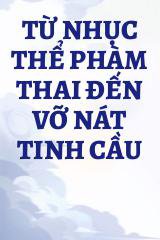 TỪ NHỤC THỂ PHÀM THAI ĐẾN VỠ NÁT TINH CẦU